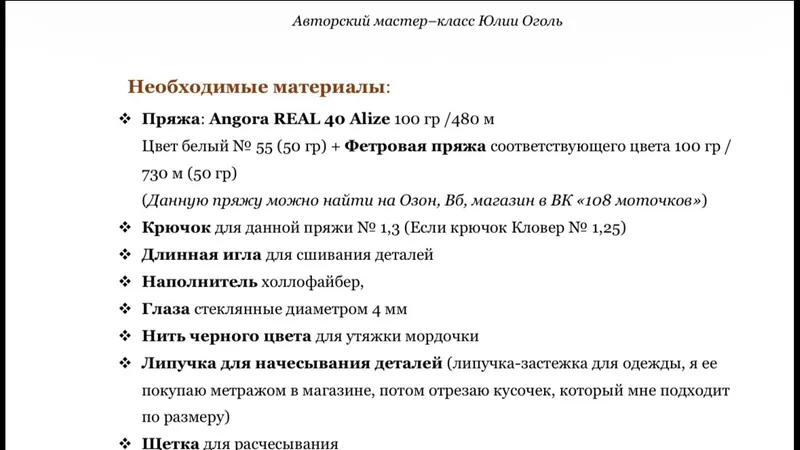 Авторский мастер–класс Юлии Оголь

Необходимые материалы:

❖ Пряжа: Angora REAL 40 Alize 100 гр /480 м
Цвет белый № 55 (50 гр) + Фетровая пряжа соответствующего цвета 100 гр / 730 м (50 гр)
(Данную пряжу можно найти на Озон, Вб, магазин в ВК «108 моточков»)
❖ Крючок для данной пряжи № 1,3 (Если крючок Кловер № 1,25)
❖ Длинная игла для сшивания деталей
❖ Наполнитель холлофайбер,
❖ Глаза стеклянные диаметром 4 мм
❖ Нить черного цвета для утяжки мордочки
❖ Липучка для начесывания деталей (липучка-застежка для одежды, я ее покупаю метражом в магазине, потом отрезаю кусочек, который мне подходит по размеру)
❖ Щетка для расчесывания